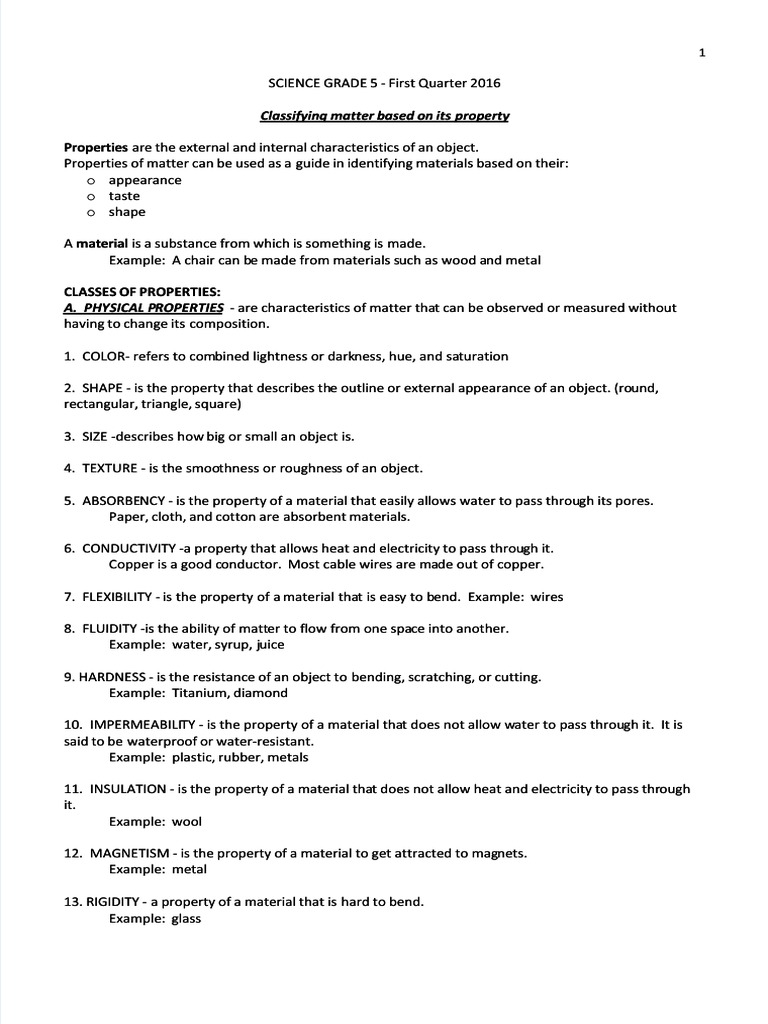 1

SCIENCE GRADE 5 - First Quarter 2016

Classifying matter based on its property

Properties are the external and internal characteristics of an object.
Properties of matter can be used as a guide in identifying materials based on their:
o appearance
o taste
o shape

A material is a substance from which is something is made.
Example: A chair can be made from materials such as wood and metal

CLASSES OF PROPERTIES:
A. PHYSICAL PROPERTIES - are characteristics of matter that can be observed or measured without having to change its composition.

1. COLOR- refers to combined lightness or darkness, hue, and saturation

2. SHAPE - is the property that describes the outline or external appearance of an object. (round, rectangular, triangle, square)

3. SIZE -describes how big or small an object is.

4. TEXTURE - is the smoothness or roughness of an object.

5. ABSORBENCY - is the property of a material that easily allows water to pass through its pores.
Paper, cloth, and cotton are absorbent materials.

6. CONDUCTIVITY -a property that allows heat and electricity to pass through it.
Copper is a good conductor. Most cable wires are made out of copper.

7. FLEXIBILITY - is the property of a material that is easy to bend. Example: wires

8. FLUIDITY -is the ability of matter to flow from one space into another.
Example: water, syrup, juice

9. HARDNESS - is the resistance of an object to bending, scratching, or cutting.
Example: Titanium, diamond

10. IMPERMEABILITY - is the property of a material that does not allow water to pass through it. It is said to be waterproof or water-resistant.
Example: plastic, rubber, metals

11. INSULATION - is the property of a material that does not allow heat and electricity to pass through it.
Example: wool

12. MAGNETISM - is the property of a material to get attracted to magnets.
Example: metal

13. RIGIDITY - a property of a material that is hard to bend.
Example: glass